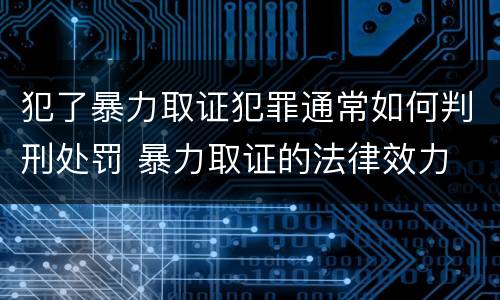 犯了暴力取证犯罪通常如何判刑处罚 暴力取证的法律效力